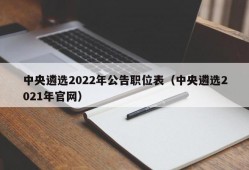 中央遴选2022年公告职位表（中央遴选2021年官网）